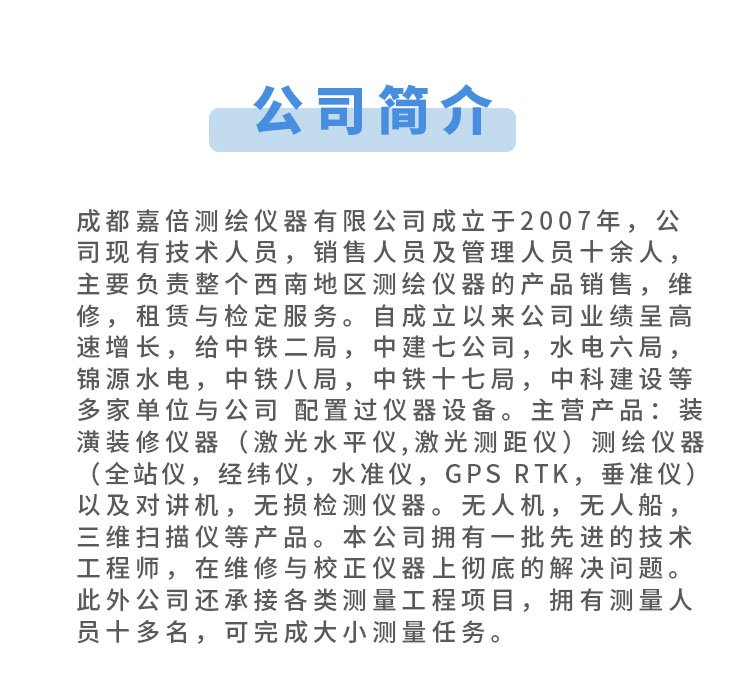 公司简介

成都嘉倍测绘仪器有限公司成立于2007年，公司现有技术人员，销售人员及管理人员十余人，主要负责整个西南地区测绘仪器的产品销售，维修，租赁与检定服务。自成立以来公司业绩呈高速增长，给中铁二局，中建七公司，水电六局，锦源水电，中铁八局，中铁十七局，中科建设等多家单位与公司 配置过仪器设备。主营产品：装潢装修仪器（激光水平仪,激光测距仪）测绘仪器（全站仪，经纬仪，水准仪，GPS RTK，垂准仪）以及对讲机，无损检测仪器。无人机，无人船，三维扫描仪等产品。本公司拥有一批先进的技术工程师，在维修与校正仪器上彻底的解决问题。此外公司还承接各类测量工程项目，拥有测量人员十多名，可完成大小测量任务。